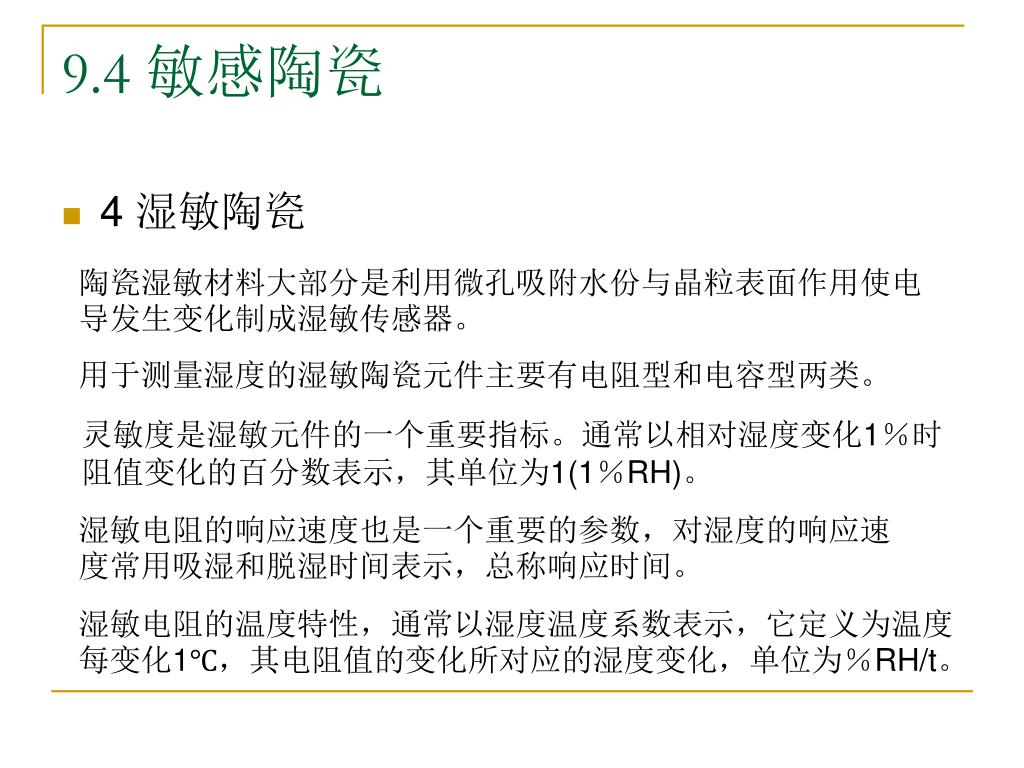 9.4 敏感陶瓷

4 湿敏陶瓷

陶瓷湿敏材料大部分是利用微孔吸附水份与晶粒表面作用使电导发生变化制成湿敏传感器。

用于测量湿度的湿敏陶瓷元件主要有电阻型和电容型两类。

灵敏度是湿敏元件的一个重要指标。通常以相对湿度变化1％时阻值变化的百分数表示，其单位为1(1％RH)。

湿敏电阻的响应速度也是一个重要的参数，对湿度的响应速度常用吸湿和脱湿时间表示，总称响应时间。

湿敏电阻的温度特性，通常以湿度温度系数表示，它定义为温度每变化1℃，其电阻值的变化所对应的湿度变化，单位为％RH/t。